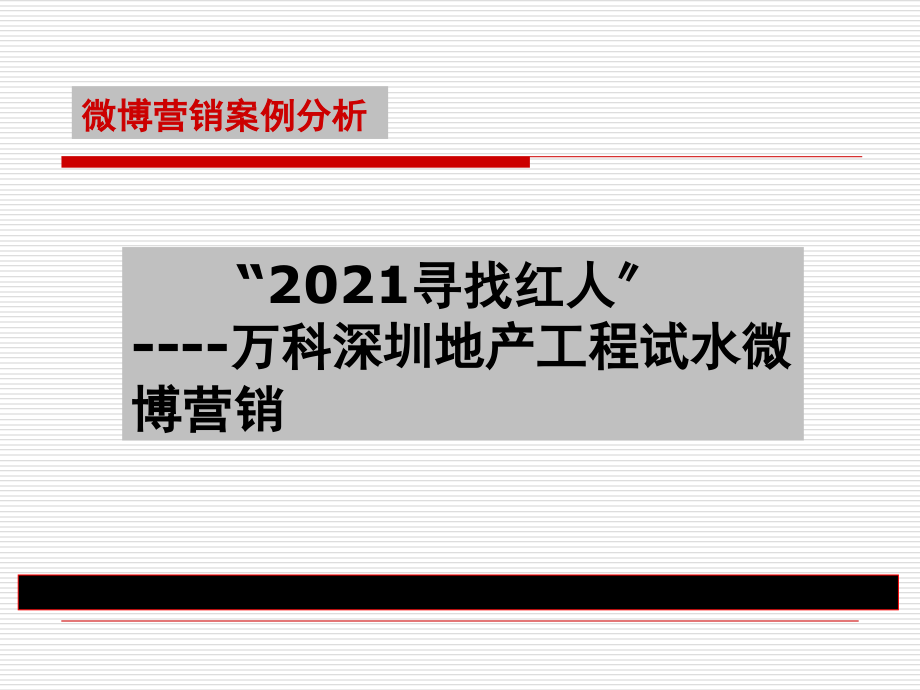 微博营销案例分析

“2021寻找红人”
----万科深圳地产工程试水微博营销